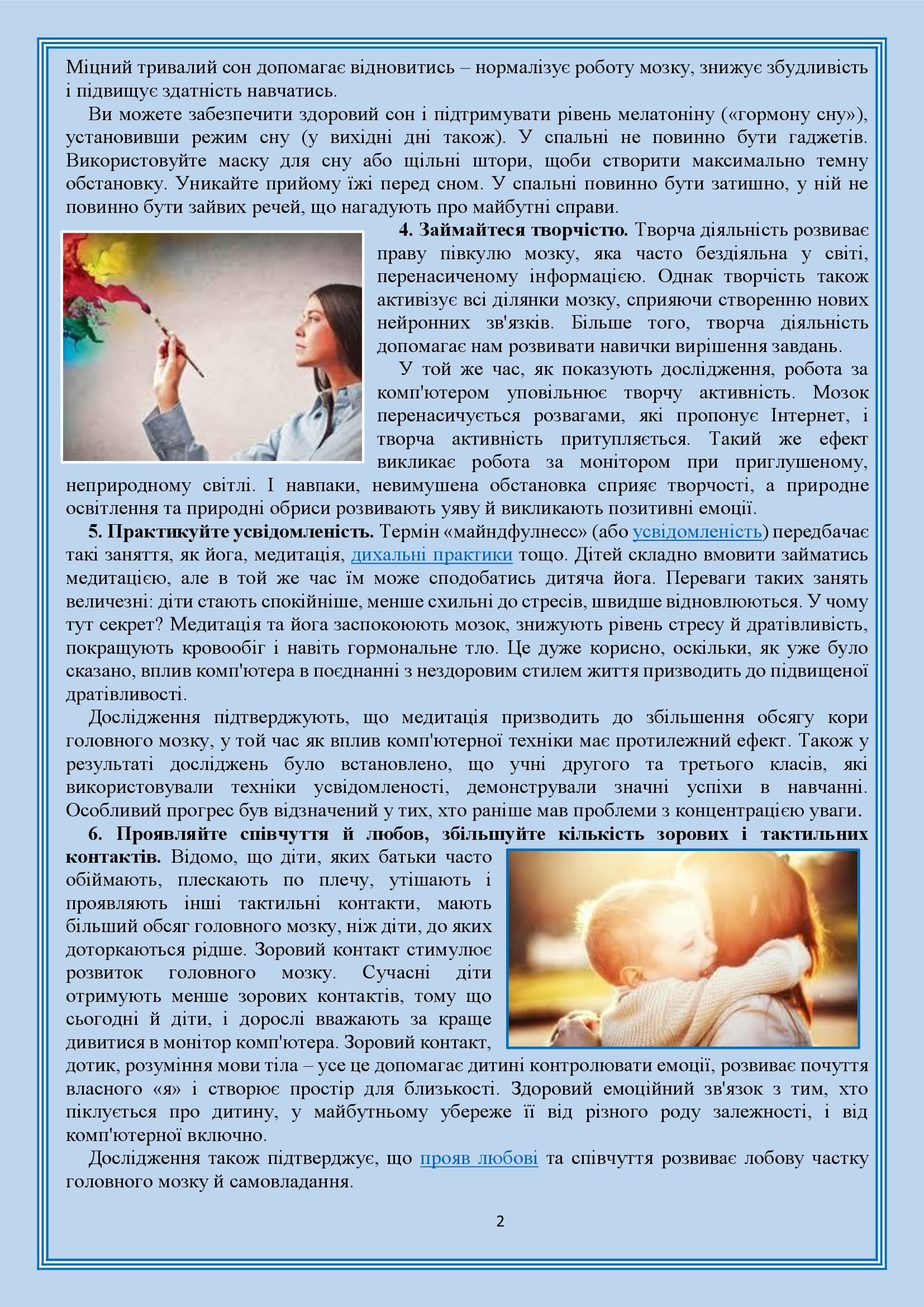 Міцний тривалий сон допомагає відновитись – нормалізує роботу мозку, знижує збудливість і підвищує здатність навчатись.

Ви можете забезпечити здоровий сон і підтримувати рівень мелатоніну («гормону сну»), установивши режим сну (у вихідні дні також). У спальні не повинно бути гаджетів. Використовуйте маску для сну або щільні штори, щоби створити максимально темну обстановку. Уникайте прийому їжі перед сном. У спальні повинно бути затишно, у ній не повинно бути зайвих речей, що нагадують про майбутні справи.

4. Займайтеся творчістю. Творча діяльність розвиває праву півкулю мозку, яка часто бездіяльна у світі, перенасиченому інформацією. Однак творчість також активізує всі ділянки мозку, сприяючи створенню нових нейронних зв'язків. Більше того, творча діяльність допомагає нам розвивати навички вирішення завдань.

У той же час, як показують дослідження, робота за комп'ютером уповільнює творчу активність. Мозок перенасичується розвагами, які пропонує Інтернет, і творча активність притупляється. Такий же ефект викликає робота за монітором при приглушеному, неприродному світлі. І навпаки, невимушена обстановка сприяє творчості, а природне освітлення та природні обриси розвивають уяву й викликають позитивні емоції.

5. Практикуйте усвідомленість. Термін «майндфулнесс» (або усвідомленість) передбачає такі заняття, як йога, медитація, дихальні практики тощо. Дітей складно вмовити займатись медитацією, але в той же час їм може сподобатись дитяча йога. Переваги таких занять величезні: діти стають спокійніше, менше схильні до стресів, швидше відновлюються. У чому тут секрет? Медитація та йога заспокоюють мозок, знижують рівень стресу й дратівливість, покращують кровообіг і навіть гормональне тло. Це дуже корисно, оскільки, як уже було сказано, вплив комп'ютера в поєднанні з нездоровим стилем життя призводить до підвищеної дратівливості.

Дослідження підтверджують, що медитація призводить до збільшення обсягу кори головного мозку, у той час як вплив комп'ютерної техніки має протилежний ефект. Також у результаті досліджень було встановлено, що учні другого та третього класів, які використовували техніки усвідомленості, демонстрували значні успіхи в навчанні. Особливий прогрес був відзначений у тих, хто раніше мав проблеми з концентрацією уваги.

6. Проявляйте співчуття й любов, збільшуйте кількість зорових і тактильних контактів. Відомо, що діти, яких батьки часто обіймають, плескають по плечу, утішають і проявляють інші тактильні контакти, мають більший обсяг головного мозку, ніж діти, до яких доторкаються рідше. Зоровий контакт стимулює розвиток головного мозку. Сучасні діти отримують менше зорових контактів, тому що сьогодні й діти, і дорослі вважають за краще дивитися в монітор комп'ютера. Зоровий контакт, дотик, розуміння мови тіла – усе це допомагає дитині контролювати емоції, розвиває почуття власного «я» і створює простір для близькості. Здоровий емоційний зв'язок з тим, хто піклується про дитину, у майбутньому убереже її від різного роду залежності, і від комп'ютерної включно.

Дослідження також підтверджує, що прояв любові та співчуття розвиває лобову частку головного мозку й самовладання.

2